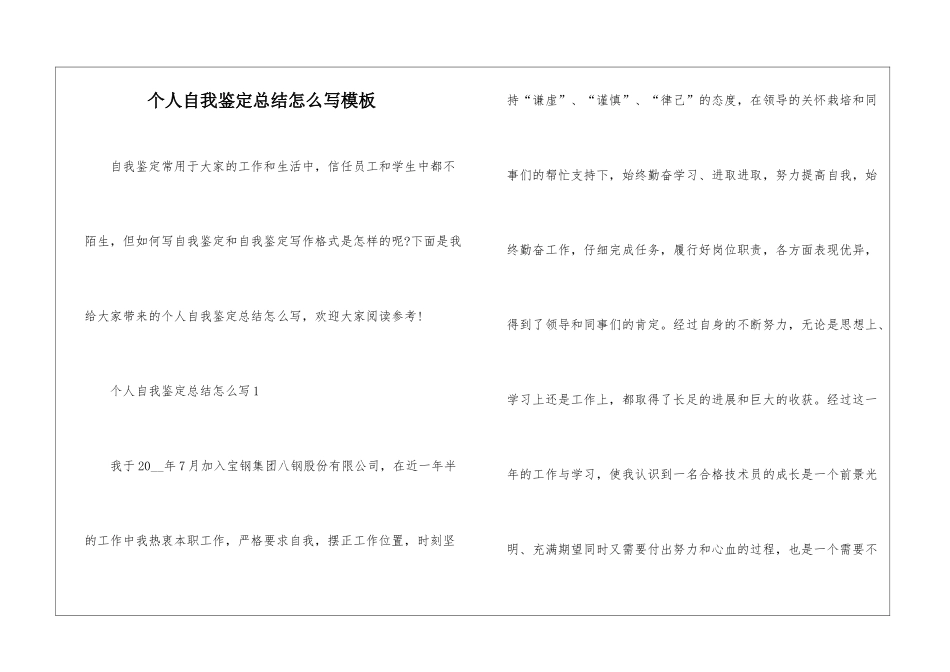 个人自我鉴定总结怎么写模板

自我鉴定常用于大家的工作和生活中，信任员工和学生中都不陌生，但如何写自我鉴定和自我鉴定写作格式是怎样的呢?下面是我给大家带来的个人自我鉴定总结怎么写，欢迎大家阅读参考！

个人自我鉴定总结怎么写1

我于20__年7月加入宝钢集团八钢股份有限公司，在近一年半的工作中我热衷本职工作，严格要求自我，摆正工作位置，时刻坚持“谦虚”、“谨慎”、“律己”的态度，在领导的关怀栽培和同事们的帮忙支持下，始终勤奋学习、进取进取，努力提高自我，始终勤奋工作，仔细完成任务，履行好岗位职责，各方面表现优异，得到了领导和同事们的肯定。经过自身的不断努力，无论是思想上、学习上还是工作上，都取得了长足的进展和巨大的收获。经过这一年的工作与学习，使我认识到一名合格技术员的成长是一个前景光明、充满期望同时又需要付出努力和心血的过程，也是一个需要不